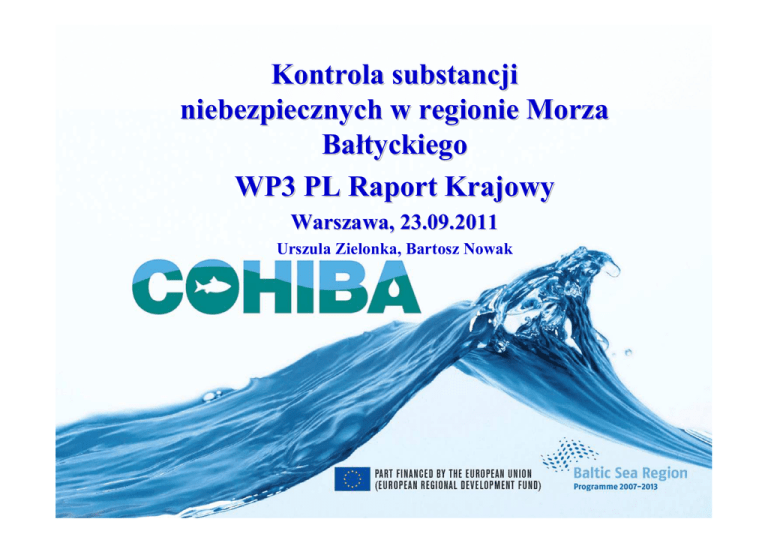 Kontrola substancji niebezpiecznych w regionie Morza Bałtyckiego

WP3 PL Raport Krajowy

Warszawa, 23.09.2011

Urszula Zielonka, Bartosz Nowak

COHIBA

PART FINANCED BY THE EUROPEAN UNION (EUROPEAN REGIONAL DEVELOPMENT FUND)

Baltic Sea Region
Programme 2007–2013